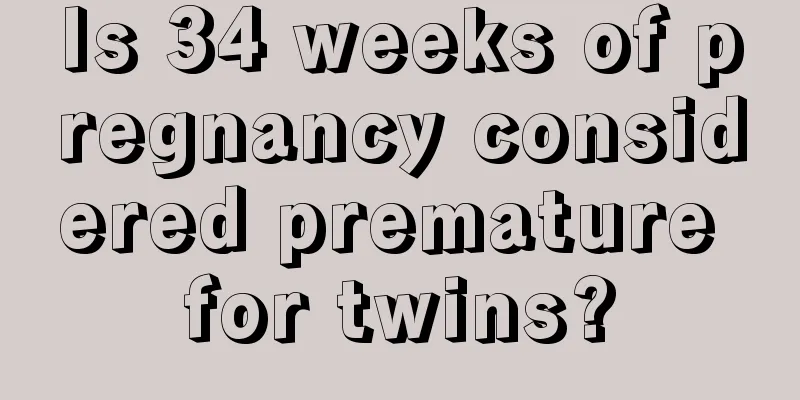 Is 34 weeks of pregnancy considered premature for twins?